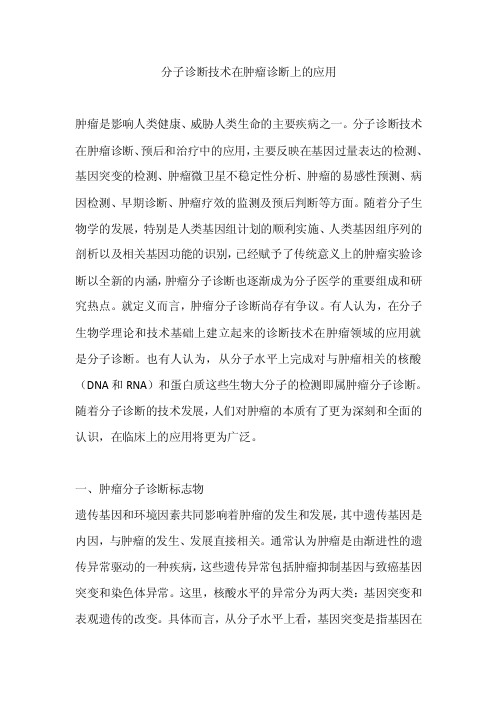 分子诊断技术在肿瘤诊断上的应用

肿瘤是影响人类健康、威胁人类生命的主要疾病之一。分子诊断技术在肿瘤诊断、预后和治疗中的应用，主要反映在基因过量表达的检测、基因突变的检测、肿瘤微卫星不稳定性分析、肿瘤的易感性预测、病因检测、早期诊断、肿瘤疗效的监测及预后判断等方面。随着分子生物学的发展，特别是人类基因组计划的顺利实施、人类基因组序列的剖析以及相关基因功能的识别，已经赋予了传统意义上的肿瘤实验诊断以全新的内涵，肿瘤分子诊断也逐渐成为分子医学的重要组成和研究热点。就定义而言，肿瘤分子诊断尚存有争议。有人认为，在分子生物学理论和技术基础上建立起来的诊断技术在肿瘤领域的应用就是分子诊断。也有人认为，从分子水平上完成对与肿瘤相关的核酸（DNA 和 RNA）和蛋白质这些生物大分子的检测即属肿瘤分子诊断。随着分子诊断的技术发展，人们对肿瘤的本质有了更为深刻和全面的认识，在临床上的应用将更为广泛。

一、肿瘤分子诊断标志物
遗传基因和环境因素共同影响着肿瘤的发生和发展，其中遗传基因是内因，与肿瘤的发生、发展直接相关。通常认为肿瘤是由渐进性的遗传异常驱动的一种疾病，这些遗传异常包括肿瘤抑制基因与致癌基因突变和染色体异常。这里，核酸水平的异常分为两大类：基因突变和表观遗传的改变。具体而言，从分子水平上看，基因突变是指基因在